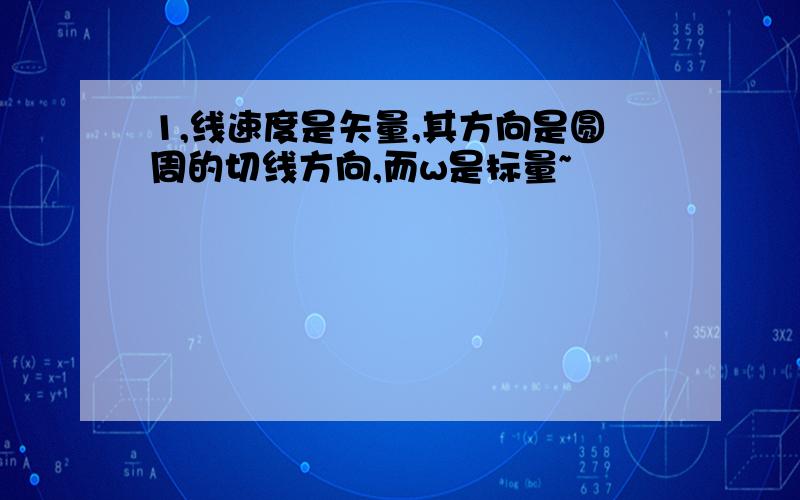 1,线速度是矢量,其方向是圆周的切线方向,而w是标量~